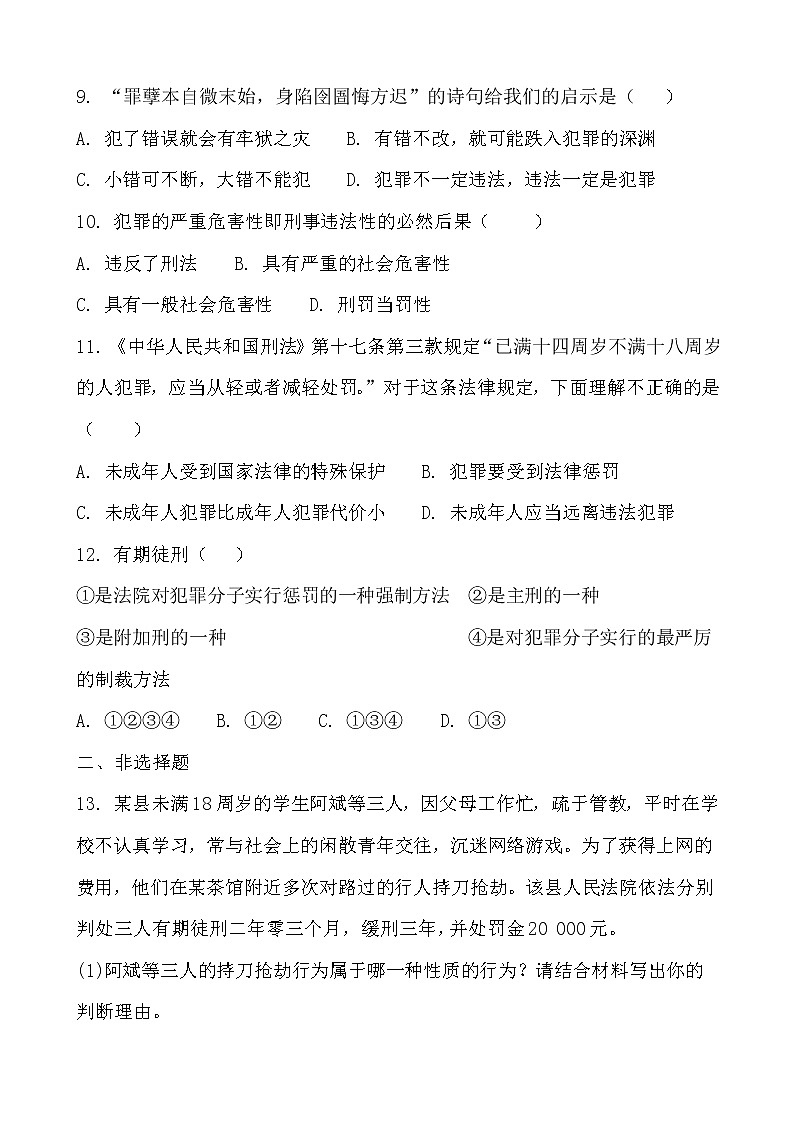 9. “罪孽本自微末始，身陷囹圄悔方迟”的诗句给我们的启示是（　　）

A. 犯了错误就会有牢狱之灾　　B. 有错不改，就可能跌入犯罪的深渊

C. 小错可不断，大错不能犯　　D. 犯罪不一定违法，违法一定是犯罪

10. 犯罪的严重危害性即刑事违法性的必然后果（　　）

A. 违反了刑法　　B. 具有严重的社会危害性

C. 具有一般社会危害性　　D. 刑罚当罚性

11. 《中华人民共和国刑法》第十七条第三款规定“已满十四周岁不满十八周岁的人犯罪，应当从轻或者减轻处罚。”对于这条法律规定，下面理解不正确的是（　　）

A. 未成年人受到国家法律的特殊保护　　B. 犯罪要受到法律惩罚

C. 未成年人犯罪比成年人犯罪代价小　　D. 未成年人应当远离违法犯罪

12. 有期徒刑（　　）

①是法院对犯罪分子实行惩罚的一种强制方法　②是主刑的一种

③是附加刑的一种　　④是对犯罪分子实行的最严厉的制裁方法

A. ①②③④　　B. ①②　　C. ①③④　　D. ①③

二、非选择题

13. 某县未满18周岁的学生阿斌等三人，因父母工作忙，疏于管教，平时在学校不认真学习，常与社会上的闲散青年交往，沉迷网络游戏。为了获得上网的费用，他们在某茶馆附近多次对路过的行人持刀抢劫。该县人民法院依法分别判处三人有期徒刑二年零三个月，缓刑三年，并处罚金20 000元。

(1)阿斌等三人的持刀抢劫行为属于哪一种性质的行为？请结合材料写出你的判断理由。